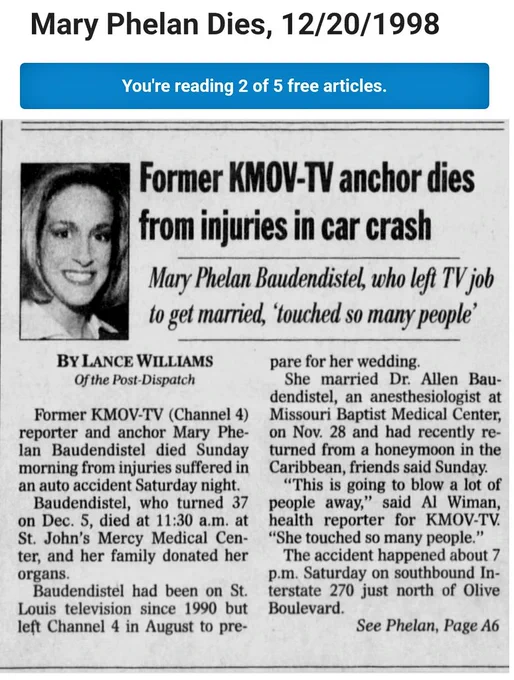 Mary Phelan Dies, 12/20/1998

You're reading 2 of 5 free articles.

Former KMOV-TV anchor dies from injuries in car crash

Mary Phelan Baudendistel, who left TV job to get married, 'touched so many people'

BY LANCE WILLIAMS
Of the Post-Dispatch

Former KMOV-TV (Channel 4) reporter and anchor Mary Phelan Baudendistel died Sunday morning from injuries suffered in an auto accident Saturday night.

Baudendistel, who turned 37 on Dec. 5, died at 11:30 a.m. at St. John's Mercy Medical Center, and her family donated her organs.

Baudendistel had been on St. Louis television since 1990 but left Channel 4 in August to prepare for her wedding.

She married Dr. Allen Baudendistel, an anesthesiologist at Missouri Baptist Medical Center, on Nov. 28 and had recently returned from a honeymoon in the Caribbean, friends said Sunday.

"This is going to blow a lot of people away," said Al Wiman, health reporter for KMOV-TV. "She touched so many people."

The accident happened about 7 p.m. Saturday on southbound Interstate 270 just north of Olive Boulevard.

See Phelan, Page A6